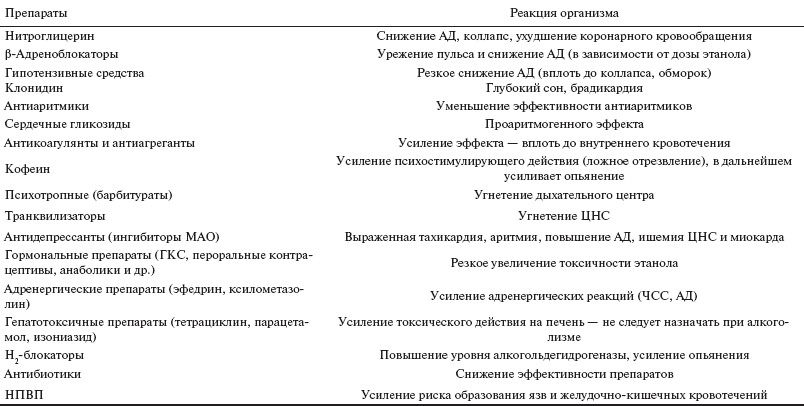 | Препараты | Реакция организма |
|---|---|
| Нитроглицерин | Снижение АД, коллапс, ухудшение коронарного кровообращения |
| β-Адреноблокаторы | Урежение пульса и снижение АД (в зависимости от дозы этанола) |
| Гипотензивные средства | Резкое снижение АД (вплоть до коллапса, обморок) |
| Клонидин | Глубокий сон, брадикардия |
| Антиаритмики | Уменьшение эффективности антиаритмиков |
| Сердечные гликозиды | Проаритмогенного эффекта |
| Антикоагулянты и антиагреганты | Усиление эффекта — вплоть до внутреннего кровотечения |
| Кофеин | Усиление психостимулирующего действия (ложное отрезвление), в дальнейшем усиливает опьянение |
| Психотропные (барбитураты) | Угнетение дыхательного центра |
| Транквилизаторы | Угнетение ЦНС |
| Антидепрессанты (ингибиторы МАО) | Выраженная тахикардия, аритмия, повышение АД, ишемия ЦНС и миокарда |
| Гормональные препараты (ГКС, пероральные контрацептивы, анаболики и др.) | Резкое увеличение токсичности этанола |
| Адренергические препараты (эфедрин, ксилометазолин) | Усиление адренергических реакций (ЧСС, АД) |
| Гепатотоксичные препараты (тетрациклин, парацетамол, изониазид) | Усиление токсического действия на печень — не следует назначать при алкоголизме |
| $H_2$-блокаторы | Повышение уровня алкогольдегидрогеназы, усиление опьянения |
| Антибиотики | Снижение эффективности препаратов |
| НПВП | Усиление риска образования язв и желудочно-кишечных кровотечений |